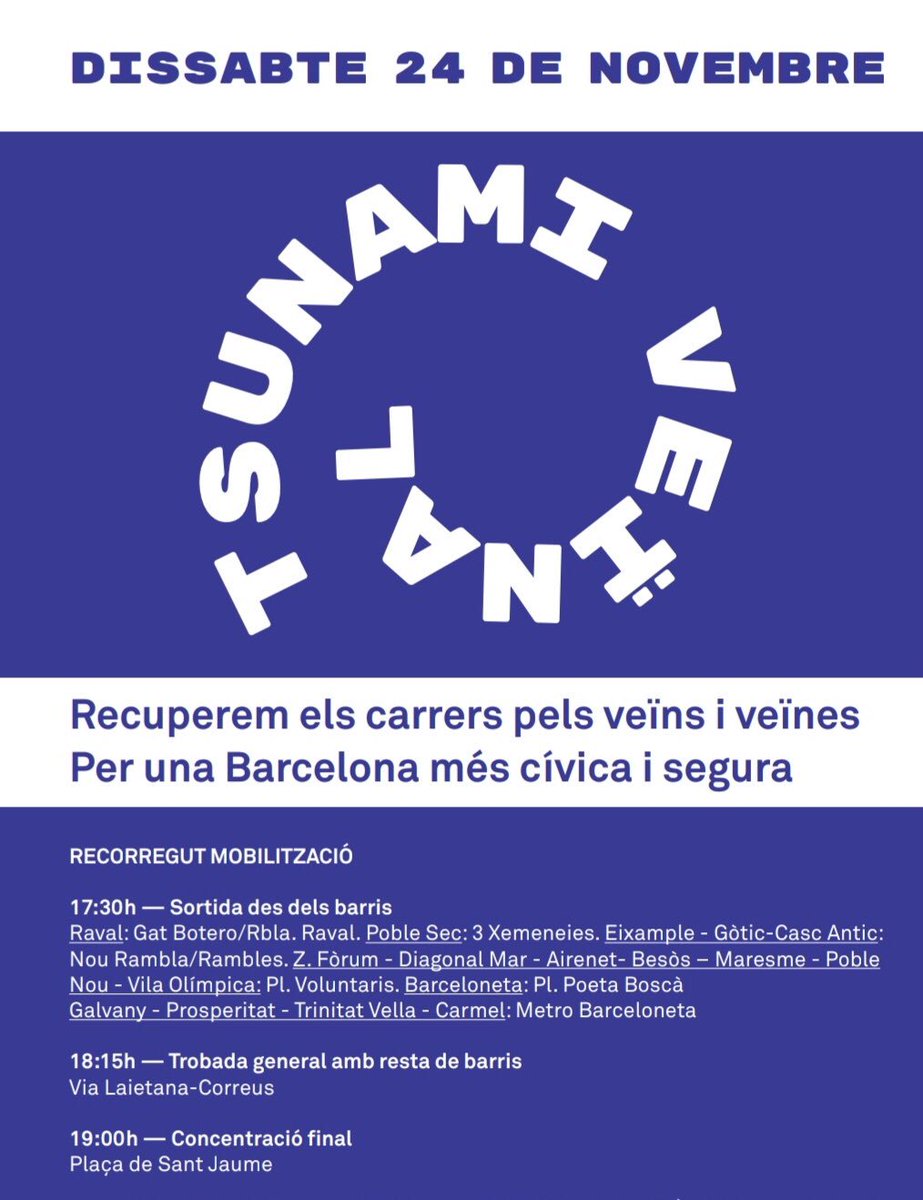 DISSABTE 24 DE NOVEMBRE

TSUNAMI VEÏNAL

Recuperem els carrers pels veïns i veïnes
Per una Barcelona més cívica i segura

RECORREGUT MOBILITZACIÓ

17:30h — Sortida des dels barris
Raval: Gat Botero/Rbla. Raval. Poble Sec: 3 Xemeneies. Eixample - Gòtic-Casc Antic: Nou Rambla/Rambles. Z. Fòrum - Diagonal Mar - Airenet- Besòs – Maresme - Poble Nou - Vila Olímpica: Pl. Voluntaris. Barceloneta: Pl. Poeta Boscà Galvany - Prosperitat - Trinitat Vella - Carmel: Metro Barceloneta

18:15h — Trobada general amb resta de barris
Via Laietana-Correus

19:00h — Concentració final
Plaça de Sant Jaume